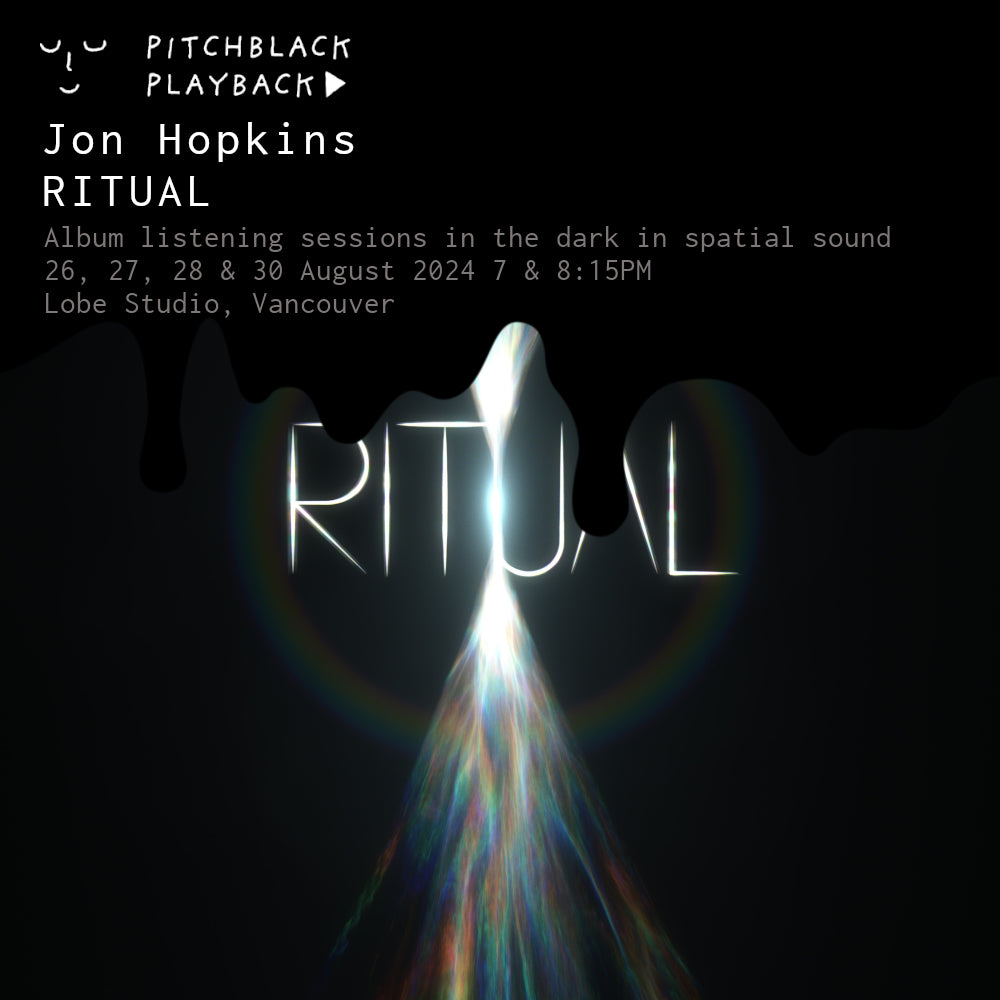 PITCHBLACK PLAYBACK

Jon Hopkins
RITUAL

Album listening sessions in the dark in spatial sound
26, 27, 28 & 30 August 2024 7 & 8:15PM
Lobe Studio, Vancouver

RITUAL